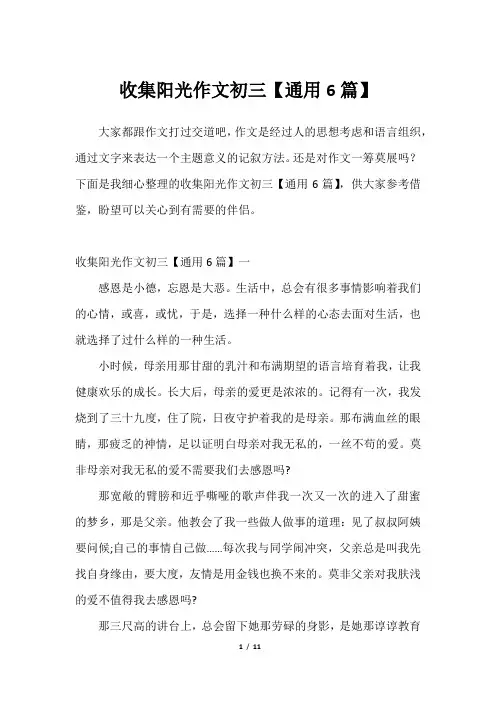 收集阳光作文初三【通用 6 篇】

大家都跟作文打过交道吧，作文是经过人的思想考虑和语言组织，通过文字来表达一个主题意义的记叙方法。还是对作文一筹莫展吗？下面是我细心整理的收集阳光作文初三【通用 6 篇】，供大家参考借鉴，盼望可以关心到有需要的伴侣。

收集阳光作文初三【通用 6 篇】一

感恩是小德，忘恩是大恶。生活中，总会有很多事情影响着我们的心情，或喜，或忧，于是，选择一种什么样的心态去面对生活，也就选择了过什么样的一种生活。

小时候，母亲用那甘甜的乳汁和布满期望的语言培育着我，让我健康欢乐的成长。长大后，母亲的爱更是浓浓的。记得有一次，我发烧到了三十九度，住了院，日夜守护着我的是母亲。那布满血丝的眼睛，那疲乏的神情，足以证明白母亲对我无私的，一丝不苟的爱。莫非母亲对我无私的爱不需要我们去感恩吗?

那宽敞的臂膀和近乎嘶哑的歌声伴我一次又一次的进入了甜蜜的梦乡，那是父亲。他教会了我一些做人做事的道理：见了叔叔阿姨要问候;自己的事情自己做……每次我与同学闹冲突，父亲总是叫我先找自身缘由，要大度，友情是用金钱也换不来的。莫非父亲对我肤浅的爱不值得我去感恩吗?

那三尺高的讲台上，总会留下她那劳碌的身影，是她那谆谆教育

1 / 11